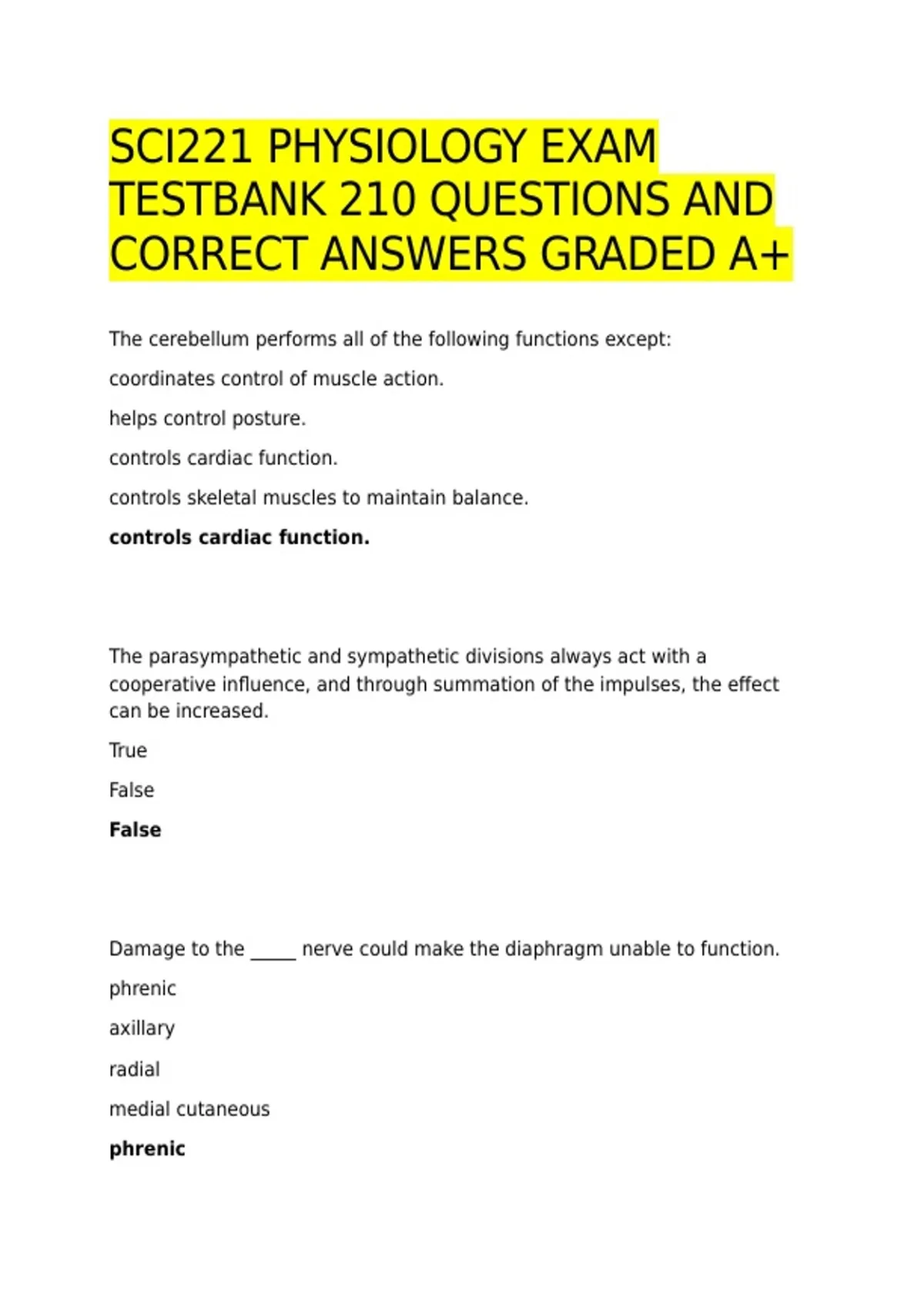 SCI221 PHYSIOLOGY EXAM TESTBANK 210 QUESTIONS AND CORRECT ANSWERS GRADED A+

The cerebellum performs all of the following functions except:

coordinates control of muscle action.

helps control posture.

controls cardiac function.

controls skeletal muscles to maintain balance.

controls cardiac function.

The parasympathetic and sympathetic divisions always act with a cooperative influence, and through summation of the impulses, the effect can be increased.

True

False

False

Damage to the ____ nerve could make the diaphragm unable to function.

phrenic

axillary

radial

medial cutaneous

phrenic